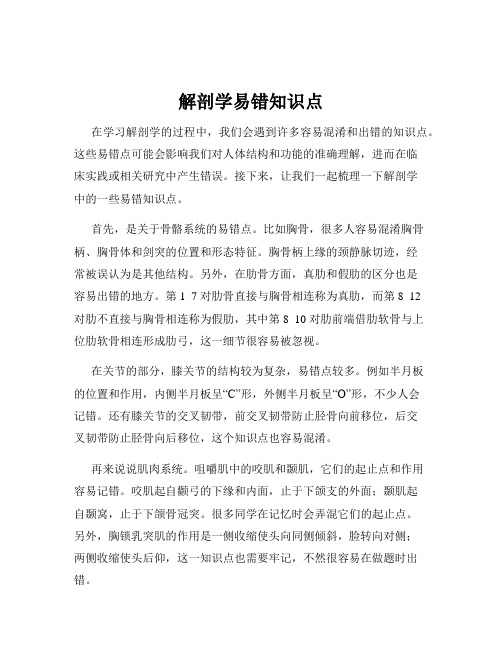 解剖学易错知识点

在学习解剖学的过程中，我们会遇到许多容易混淆和出错的知识点。这些易错点可能会影响我们对人体结构和功能的准确理解，进而在临床实践或相关研究中产生错误。接下来，让我们一起梳理一下解剖学中的一些易错知识点。

首先，是关于骨骼系统的易错点。比如胸骨，很多人容易混淆胸骨柄、胸骨体和剑突的位置和形态特征。胸骨柄上缘的颈静脉切迹，经常被误认为是其他结构。另外，在肋骨方面，真肋和假肋的区分也是容易出错的地方。第 1 7 对肋骨直接与胸骨相连称为真肋，而第 8 12 对肋不直接与胸骨相连称为假肋，其中第 8 10 对肋前端借肋软骨与上位肋软骨相连形成肋弓，这一细节很容易被忽视。

在关节的部分，膝关节的结构较为复杂，易错点较多。例如半月板的位置和作用，内侧半月板呈“C”形，外侧半月板呈“O”形，不少人会记错。还有膝关节的交叉韧带，前交叉韧带防止胫骨向前移位，后交叉韧带防止胫骨向后移位，这个知识点也容易混淆。

再来说说肌肉系统。咀嚼肌中的咬肌和颞肌，它们的起止点和作用容易记错。咬肌起自颧弓的下缘和内面，止于下颌支的外面；颞肌起自颞窝，止于下颌骨冠突。很多同学在记忆时会弄混它们的起止点。另外，胸锁乳突肌的作用是一侧收缩使头向同侧倾斜，脸转向对侧；两侧收缩使头后仰，这一知识点也需要牢记，不然很容易在做题时出错。